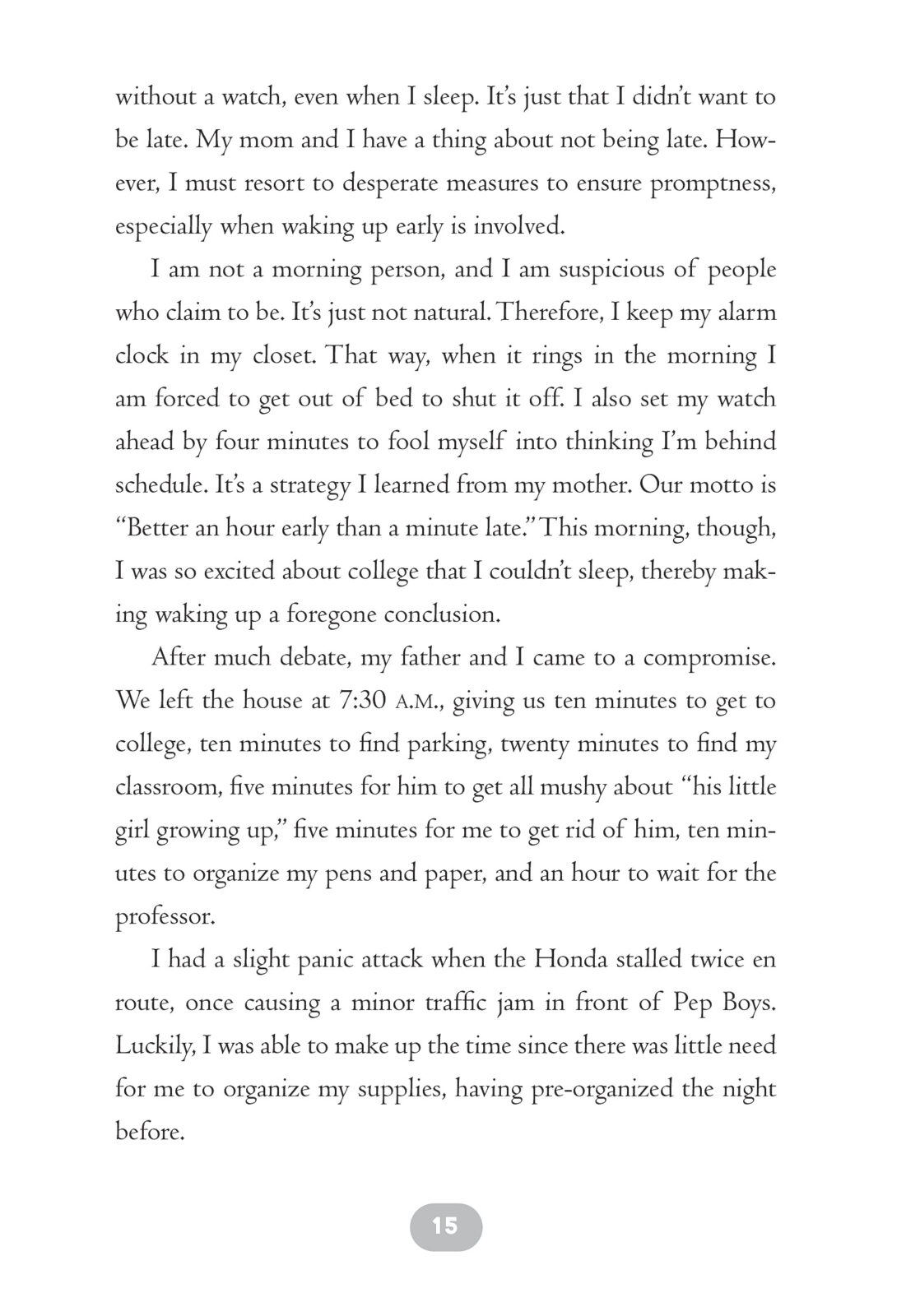 without a watch, even when I sleep. It's just that I didn't want to be late. My mom and I have a thing about not being late. However, I must resort to desperate measures to ensure promptness, especially when waking up early is involved.

I am not a morning person, and I am suspicious of people who claim to be. It's just not natural. Therefore, I keep my alarm clock in my closet. That way, when it rings in the morning I am forced to get out of bed to shut it off. I also set my watch ahead by four minutes to fool myself into thinking I'm behind schedule. It's a strategy I learned from my mother. Our motto is "Better an hour early than a minute late." This morning, though, I was so excited about college that I couldn't sleep, thereby making waking up a foregone conclusion.

After much debate, my father and I came to a compromise. We left the house at 7:30 A.M., giving us ten minutes to get to college, ten minutes to find parking, twenty minutes to find my classroom, five minutes for him to get all mushy about "his little girl growing up," five minutes for me to get rid of him, ten minutes to organize my pens and paper, and an hour to wait for the professor.

I had a slight panic attack when the Honda stalled twice en route, once causing a minor traffic jam in front of Pep Boys. Luckily, I was able to make up the time since there was little need for me to organize my supplies, having pre-organized the night before.

15